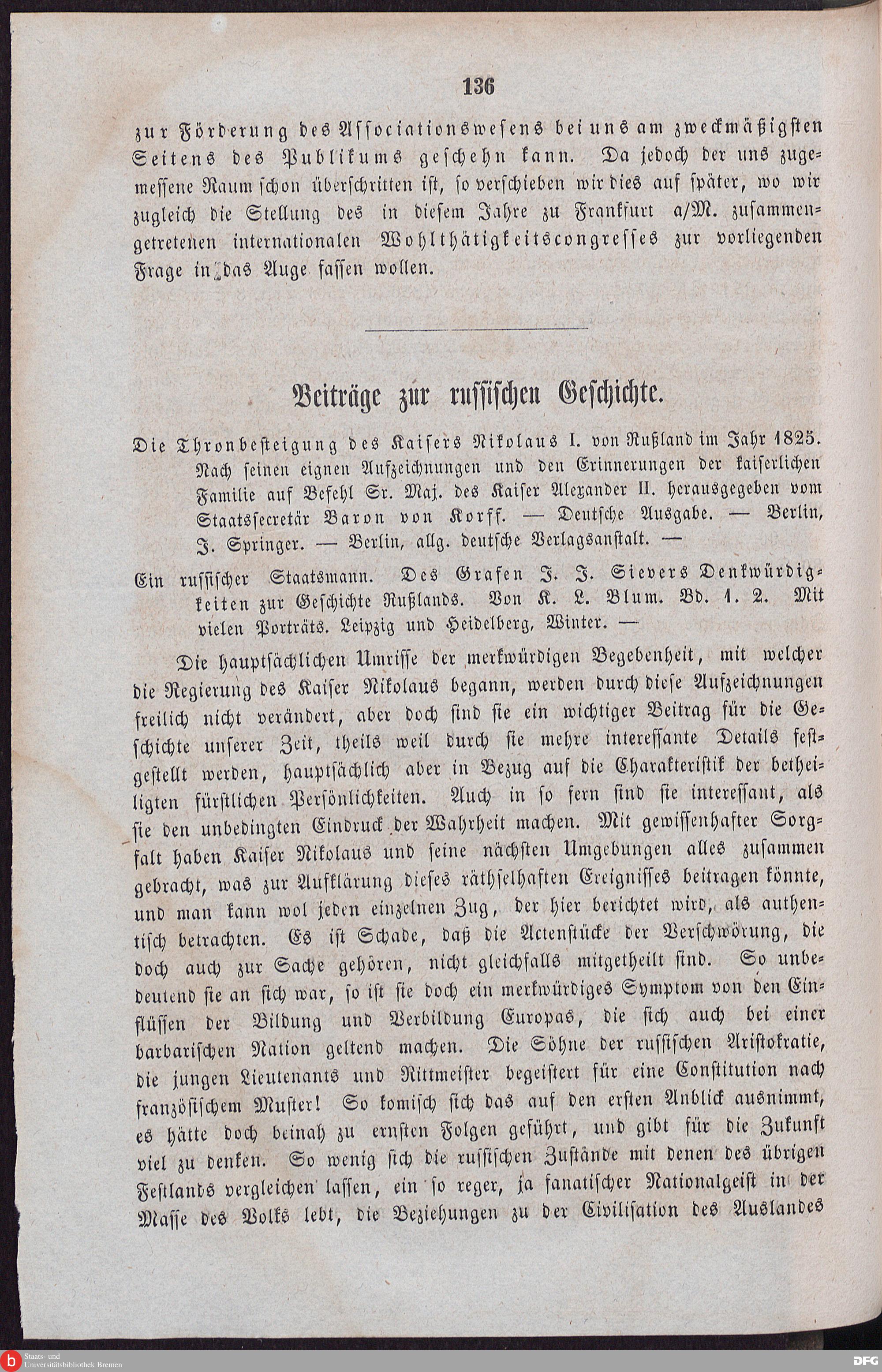 136

zur Förderung des Associationswesens bei uns am zweckmäßigsten Seitens des Publikums geschehn kann. Da jedoch der uns zugemessene Raum schon überschritten ist, so verschieben wir dies auf später, wo wir zugleich die Stellung des in diesem Jahre zu Frankfurt a/M. zusammengetretenen internationalen Wohlthätigkeitscongresses zur vorliegenden Frage in das Auge fassen wollen.

Beiträge zur russischen Geschichte.

Die Thronbesteigung des Kaisers Nikolaus I. von Rußland im Jahr 1825. Nach seinen eignen Aufzeichnungen und den Erinnerungen der kaiserlichen Familie auf Befehl Sr. Maj. des Kaiser Alexander II. herausgegeben vom Staatssecretär Baron von Korff. — Deutsche Ausgabe. — Berlin, J. Springer. — Berlin, allg. deutsche Verlagsanstalt. —

Ein russischer Staatsmann. Des Grafen J. J. Sievers Denkwürdigkeiten zur Geschichte Rußlands. Von K. L. Blum. Bd. 1. 2. Mit vielen Porträts. Leipzig und Heidelberg, Winter. —

Die hauptsächlichen Umrisse der merkwürdigen Begebenheit, mit welcher die Regierung des Kaiser Nikolaus begann, werden durch diese Aufzeichnungen freilich nicht verändert, aber doch sind sie ein wichtiger Beitrag für die Geschichte unserer Zeit, theils weil durch sie mehre interessante Details festgestellt werden, hauptsächlich aber in Bezug auf die Charakteristik der betheiligten fürstlichen Persönlichkeiten. Auch in so fern sind sie interessant, als sie den unbedingten Eindruck der Wahrheit machen. Mit gewissenhafter Sorgfalt haben Kaiser Nikolaus und seine nächsten Umgebungen alles zusammen gebracht, was zur Aufklärung dieses räthselhaften Ereignisses beitragen könnte, und man kann wol jeden einzelnen Zug, der hier berichtet wird, als authentisch betrachten. Es ist Schade, daß die Actenstücke der Verschwörung, die doch auch zur Sache gehören, nicht gleichfalls mitgetheilt sind. So unbedeutend sie an sich war, so ist sie doch ein merkwürdiges Symptom von den Einflüssen der Bildung und Verbildung Europas, die sich auch bei einer barbarischen Nation geltend machen. Die Söhne der russischen Aristokratie, die jungen Lieutenants und Rittmeister begeistert für eine Constitution nach französischem Muster! So komisch sich das auf den ersten Anblick ausnimmt, es hätte doch beinah zu ernsten Folgen geführt, und gibt für die Zukunft viel zu denken. So wenig sich die russischen Zustände mit denen des übrigen Festlands vergleichen lassen, ein so reger, ja fanatischer Nationalgeist in der Masse des Volks lebt, die Beziehungen zu der Civilisation des Auslandes

Staats- und Universitätsbibliothek Bremen

DFG